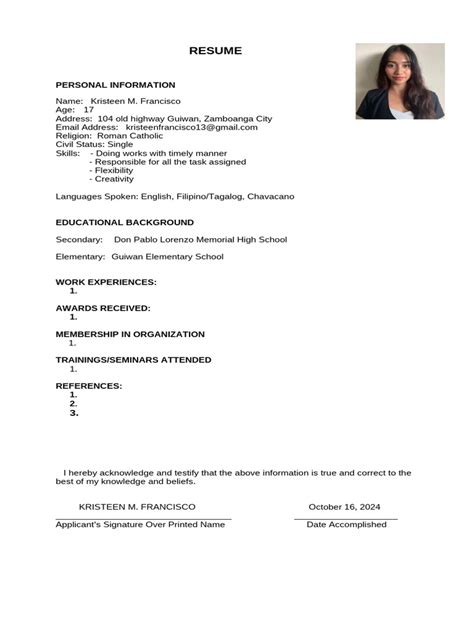 RESUME

PERSONAL INFORMATION

Name: Kristeen M. Francisco
Age: 17
Address: 104 old highway Guiwan, Zamboanga City
Email Address: kristeenfrancisco13@gmail.com
Religion: Roman Catholic
Civil Status: Single
Skills: - Doing works with timely manner
- Responsible for all the task assigned
- Flexibility
- Creativity

Languages Spoken: English, Filipino/Tagalog, Chavacano

EDUCATIONAL BACKGROUND

Secondary: Don Pablo Lorenzo Memorial High School

Elementary: Guiwan Elementary School

WORK EXPERIENCES:
1.

AWARDS RECEIVED:
1.

MEMBERSHIP IN ORGANIZATION
1.

TRAININGS/SEMINARS ATTENDED
1.

REFERENCES:
1.
2.
3.

I hereby acknowledge and testify that the above information is true and correct to the best of my knowledge and beliefs.

KRISTEEN M. FRANCISCO
Applicant's Signature Over Printed Name

October 16, 2024
Date Accomplished